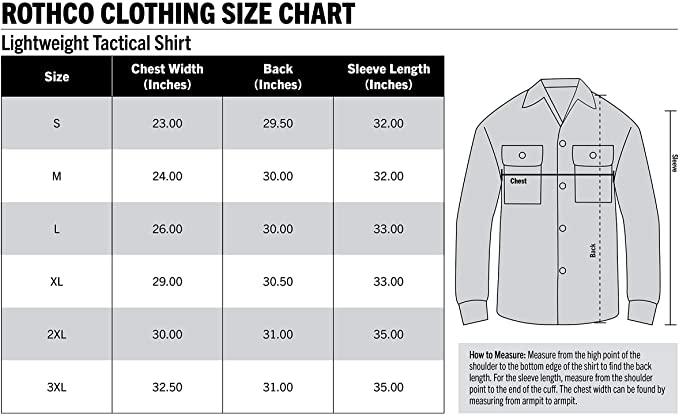 ROTHCO CLOTHING SIZE CHART

Lightweight Tactical Shirt

| Size | Chest Width (Inches) | Back (Inches) | Sleeve Length (Inches) |
|---|---|---|---|
| S | 23.00 | 29.50 | 32.00 |
| M | 24.00 | 30.00 | 32.00 |
| L | 26.00 | 30.00 | 33.00 |
| XL | 29.00 | 30.50 | 33.00 |
| 2XL | 30.00 | 31.00 | 35.00 |
| 3XL | 32.50 | 31.00 | 35.00 |

Chest

Back

Sleeve

How to Measure: Measure from the high point of the shoulder to the bottom edge of the shirt to find the back length. For the sleeve length, measure from the shoulder point to the end of the cuff. The chest width can be found by measuring from armpit to armpit.